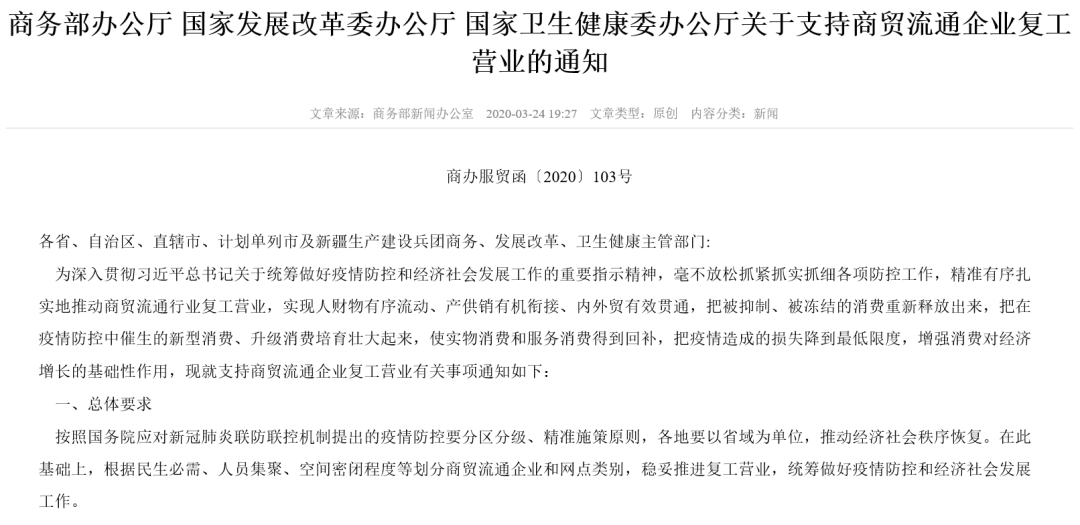 商务部办公厅 国家发展改革委办公厅 国家卫生健康委办公厅关于支持商贸流通企业复工营业的通知

文章来源：商务部新闻办公室 2020-03-24 19:27 文章类型：原创 内容分类：新闻

商办服贸函〔2020〕103号

各省、自治区、直辖市、计划单列市及新疆生产建设兵团商务、发展改革、卫生健康主管部门:

为深入贯彻习近平总书记关于统筹做好疫情防控和经济社会发展工作的重要指示精神，毫不放松抓紧抓实抓细各项防控工作，精准有序扎实地推动商贸流通行业复工营业，实现人财物有序流动、产供销有机衔接、内外贸有效贯通，把被抑制、被冻结的消费重新释放出来，把在疫情防控中催生的新型消费、升级消费培育壮大起来，使实物消费和服务消费得到回补，把疫情造成的损失降到最低限度，增强消费对经济增长的基础性作用，现就支持商贸流通企业复工营业有关事项通知如下：

一、总体要求

按照国务院应对新冠肺炎联防联控机制提出的疫情防控要分区分级、精准施策原则，各地要以省域为单位，推动经济社会秩序恢复。在此基础上，根据民生必需、人员集聚、空间密闭程度等划分商贸流通企业和网点类别，稳妥推进复工营业，统筹做好疫情防控和经济社会发展工作。